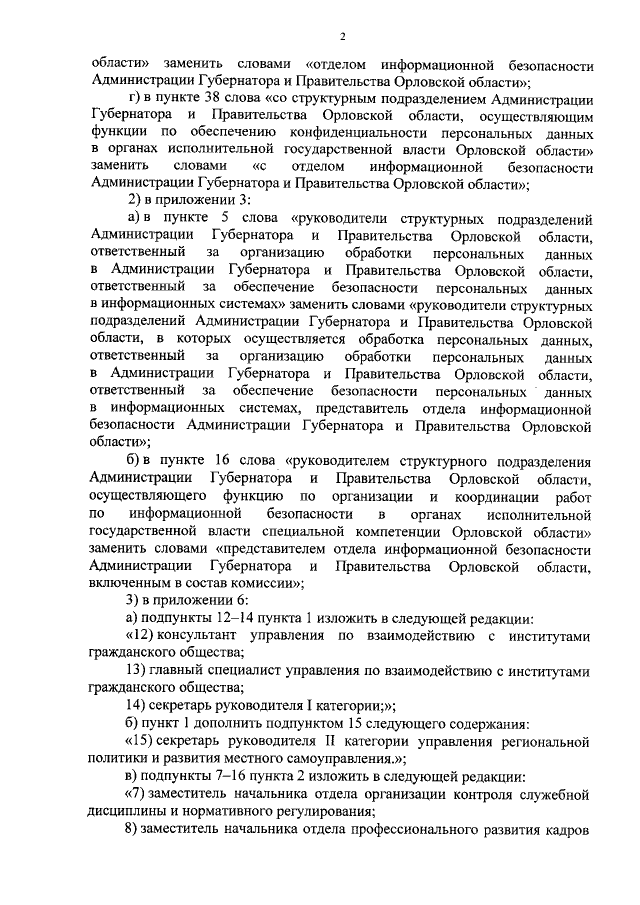 2

области» заменить словами «отделом информационной безопасности Администрации Губернатора и Правительства Орловской области»;

г) в пункте 38 слова «со структурным подразделением Администрации Губернатора и Правительства Орловской области, осуществляющим функции по обеспечению конфиденциальности персональных данных в органах исполнительной государственной власти Орловской области» заменить словами «с отделом информационной безопасности Администрации Губернатора и Правительства Орловской области»;

2) в приложении 3:

а) в пункте 5 слова «руководители структурных подразделений Администрации Губернатора и Правительства Орловской области, ответственный за организацию обработки персональных данных в Администрации Губернатора и Правительства Орловской области, ответственный за обеспечение безопасности персональных данных в информационных системах» заменить словами «руководители структурных подразделений Администрации Губернатора и Правительства Орловской области, в которых осуществляется обработка персональных данных, ответственный за организацию обработки персональных данных в Администрации Губернатора и Правительства Орловской области, ответственный за обеспечение безопасности персональных данных в информационных системах, представитель отдела информационной безопасности Администрации Губернатора и Правительства Орловской области»;

б) в пункте 16 слова «руководителем структурного подразделения Администрации Губернатора и Правительства Орловской области, осуществляющего функцию по организации и координации работ по информационной безопасности в органах исполнительной государственной власти специальной компетенции Орловской области» заменить словами «представителем отдела информационной безопасности Администрации Губернатора и Правительства Орловской области, включенным в состав комиссии»;

3) в приложении 6:

а) подпункты 12–14 пункта 1 изложить в следующей редакции:

«12) консультант управления по взаимодействию с институтами гражданского общества;

13) главный специалист управления по взаимодействию с институтами гражданского общества;

14) секретарь руководителя I категории;»;

б) пункт 1 дополнить подпунктом 15 следующего содержания:

«15) секретарь руководителя II категории управления региональной политики и развития местного самоуправления.»;

в) подпункты 7–16 пункта 2 изложить в следующей редакции:

«7) заместитель начальника отдела организации контроля служебной дисциплины и нормативного регулирования;

8) заместитель начальника отдела профессионального развития кадров